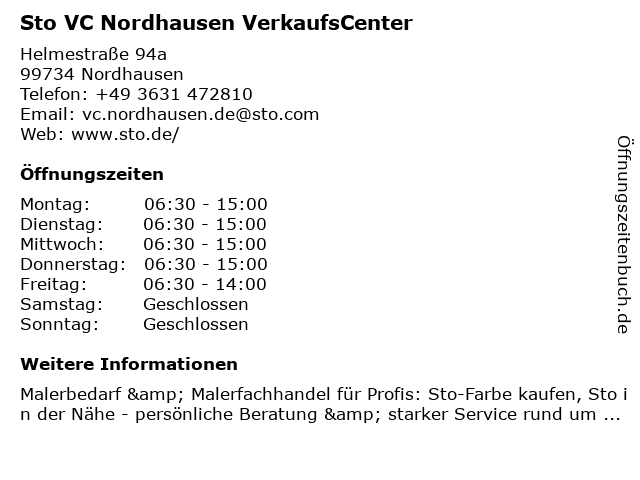 Sto VC Nordhausen VerkaufsCenter

Helmestraße 94a
99734 Nordhausen
Telefon: +49 3631 472810
Email: vc.nordhausen.de@sto.com
Web: www.sto.de/

Öffnungszeiten

Montag: 06:30 - 15:00
Dienstag: 06:30 - 15:00
Mittwoch: 06:30 - 15:00
Donnerstag: 06:30 - 15:00
Freitag: 06:30 - 14:00
Samstag: Geschlossen
Sonntag: Geschlossen

Weitere Informationen

Malerbedarf &amp; Malerfachhandel für Profis: Sto-Farbe kaufen, Sto in der Nähe - persönliche Beratung &amp; starker Service rund um ...

Öffnungszeitenbuch.de